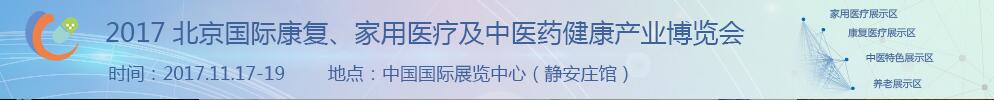 2017 北京国际康复、家用医疗及中医药健康产业博览会

时间：2017.11.17-19　　地点：中国国际展览中心（静安庄馆）

家用医疗展示区
康复医疗展示区
中医特色展示区
养老展示区